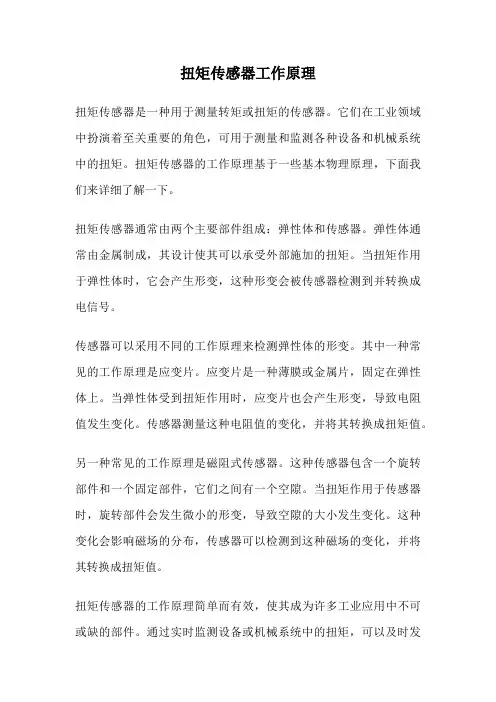 扭矩传感器工作原理

扭矩传感器是一种用于测量转矩或扭矩的传感器。它们在工业领域中扮演着至关重要的角色，可用于测量和监测各种设备和机械系统中的扭矩。扭矩传感器的工作原理基于一些基本物理原理，下面我们来详细了解一下。

扭矩传感器通常由两个主要部件组成：弹性体和传感器。弹性体通常由金属制成，其设计使其可以承受外部施加的扭矩。当扭矩作用于弹性体时，它会产生形变，这种形变会被传感器检测到并转换成电信号。

传感器可以采用不同的工作原理来检测弹性体的形变。其中一种常见的工作原理是应变片。应变片是一种薄膜或金属片，固定在弹性体上。当弹性体受到扭矩作用时，应变片也会产生形变，导致电阻值发生变化。传感器测量这种电阻值的变化，并将其转换成扭矩值。

另一种常见的工作原理是磁阻式传感器。这种传感器包含一个旋转部件和一个固定部件，它们之间有一个空隙。当扭矩作用于传感器时，旋转部件会发生微小的形变，导致空隙的大小发生变化。这种变化会影响磁场的分布，传感器可以检测到这种磁场的变化，并将其转换成扭矩值。

扭矩传感器的工作原理简单而有效，使其成为许多工业应用中不可或缺的部件。通过实时监测设备或机械系统中的扭矩，可以及时发